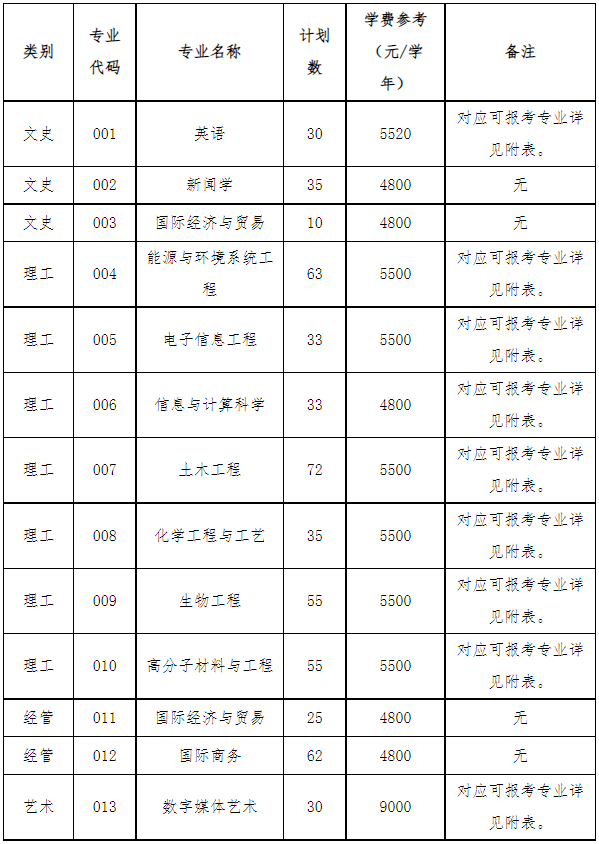 | 类别 | 专业代码 | 专业名称 | 计划数 | 学费参考（元/学年） | 备注 |
|---|---|---|---|---|---|
| 文史 | 001 | 英语 | 30 | 5520 | 对应可报考专业详见附表。 |
| 文史 | 002 | 新闻学 | 35 | 4800 | 无 |
| 文史 | 003 | 国际经济与贸易 | 10 | 4800 | 无 |
| 理工 | 004 | 能源与环境系统工程 | 63 | 5500 | 对应可报考专业详见附表。 |
| 理工 | 005 | 电子信息工程 | 33 | 5500 | 对应可报考专业详见附表。 |
| 理工 | 006 | 信息与计算科学 | 33 | 4800 | 对应可报考专业详见附表。 |
| 理工 | 007 | 土木工程 | 72 | 5500 | 对应可报考专业详见附表。 |
| 理工 | 008 | 化学工程与工艺 | 35 | 5500 | 对应可报考专业详见附表。 |
| 理工 | 009 | 生物工程 | 55 | 5500 | 对应可报考专业详见附表。 |
| 理工 | 010 | 高分子材料与工程 | 55 | 5500 | 对应可报考专业详见附表。 |
| 经管 | 011 | 国际经济与贸易 | 25 | 4800 | 无 |
| 经管 | 012 | 国际商务 | 62 | 4800 | 无 |
| 艺术 | 013 | 数字媒体艺术 | 30 | 9000 | 对应可报考专业详见附表。 |